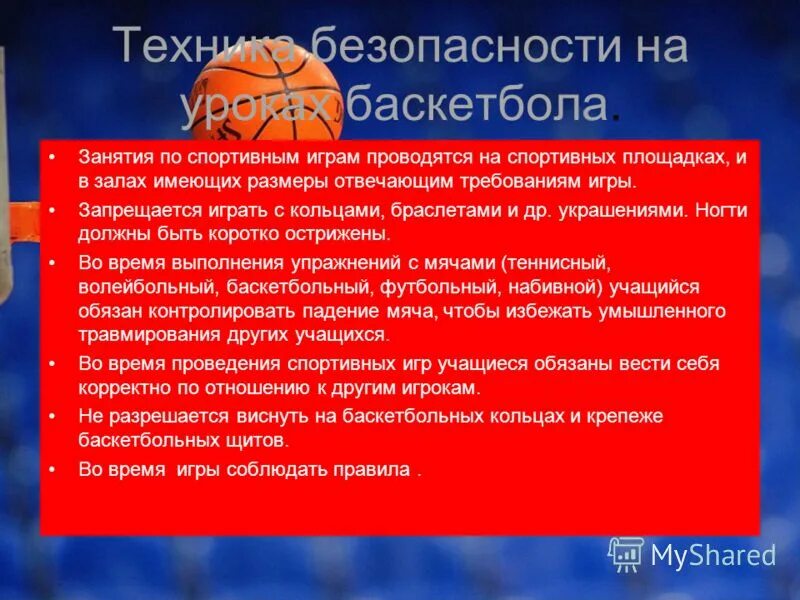 Техника безопасности на уроках баскетбола.

• Занятия по спортивным играм проводятся на спортивных площадках, и в залах имеющих размеры отвечающим требованиям игры.
• Запрещается играть с кольцами, браслетами и др. украшениями. Ногти должны быть коротко острижены.
• Во время выполнения упражнений с мячами (теннисный, волейбольный, баскетбольный, футбольный, набивной) учащийся обязан контролировать падение мяча, чтобы избежать умышленного травмирования других учащихся.
• Во время проведения спортивных игр учащиеся обязаны вести себя корректно по отношению к другим игрокам.
• Не разрешается виснуть на баскетбольных кольцах и крепеже баскетбольных щитов.
• Во время игры соблюдать правила .

MyShared